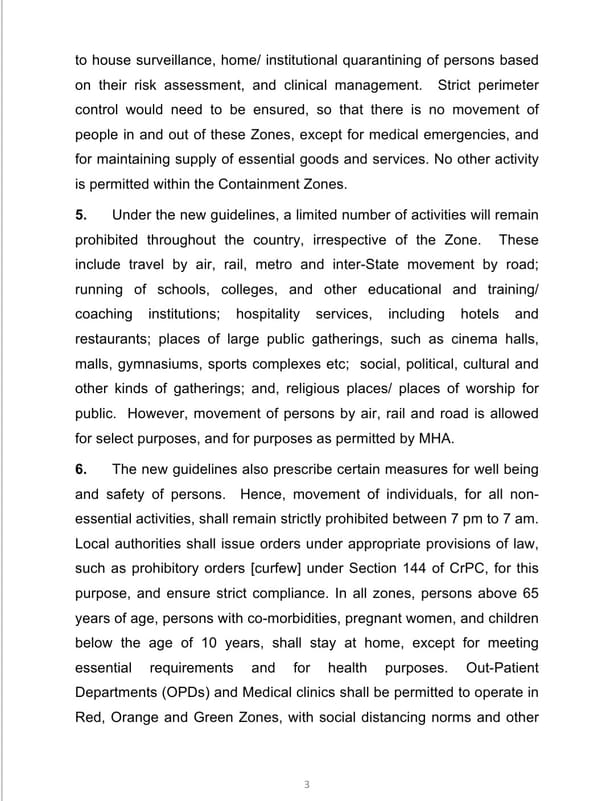 to house surveillance, home/ institutional quarantining of persons based on their risk assessment, and clinical management. Strict perimeter control would need to be ensured, so that there is no movement of people in and out of these Zones, except for medical emergencies, and for maintaining supply of essential goods and services. No other activity is permitted within the Containment Zones.

5. Under the new guidelines, a limited number of activities will remain prohibited throughout the country, irrespective of the Zone. These include travel by air, rail, metro and inter-State movement by road; running of schools, colleges, and other educational and training/ coaching institutions; hospitality services, including hotels and restaurants; places of large public gatherings, such as cinema halls, malls, gymnasiums, sports complexes etc; social, political, cultural and other kinds of gatherings; and, religious places/ places of worship for public. However, movement of persons by air, rail and road is allowed for select purposes, and for purposes as permitted by MHA.

6. The new guidelines also prescribe certain measures for well being and safety of persons. Hence, movement of individuals, for all non-essential activities, shall remain strictly prohibited between 7 pm to 7 am. Local authorities shall issue orders under appropriate provisions of law, such as prohibitory orders [curfew] under Section 144 of CrPC, for this purpose, and ensure strict compliance. In all zones, persons above 65 years of age, persons with co-morbidities, pregnant women, and children below the age of 10 years, shall stay at home, except for meeting essential requirements and for health purposes. Out-Patient Departments (OPDs) and Medical clinics shall be permitted to operate in Red, Orange and Green Zones, with social distancing norms and other

3